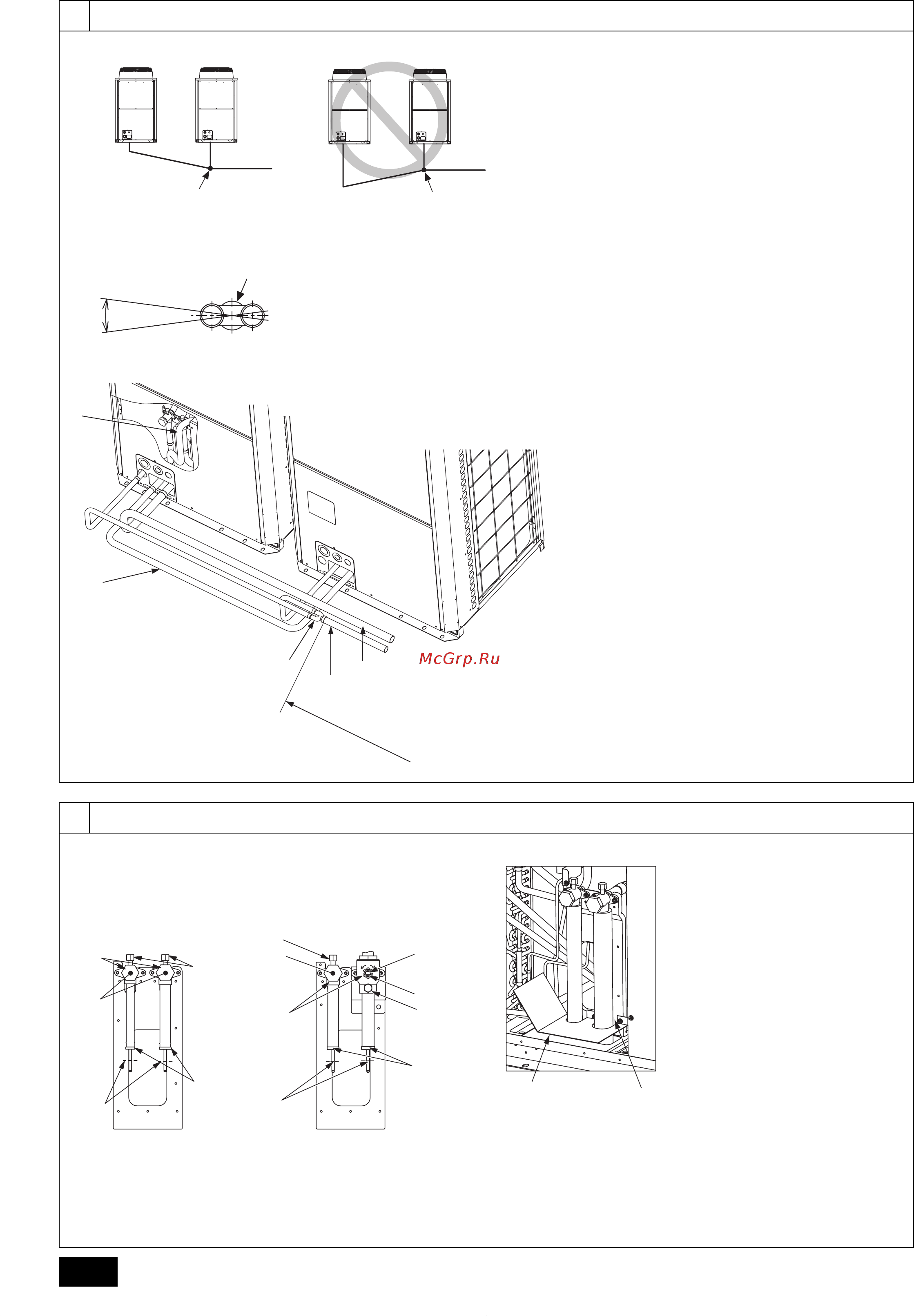 McGrp.Ru